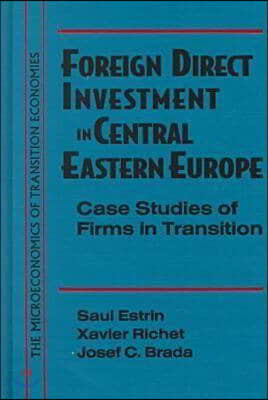 THE MICROECONOMICS OF TRANSITION ECONOMIES

FOREIGN DIRECT INVESTMENT IN CENTRAL EASTERN EUROPE

Case Studies of Firms in Transition

Saul Estrin
Xavier Richet
Josef C. Brada